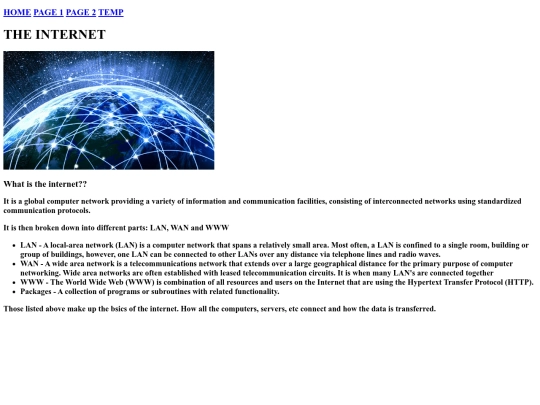 HOME PAGE 1 PAGE 2 TEMP

THE INTERNET

What is the internet??

It is a global computer network providing a variety of information and communication facilities, consisting of interconnected networks using standardized communication protocols.

It is then broken down into different parts: LAN, WAN and WWW

- LAN - A local-area network (LAN) is a computer network that spans a relatively small area. Most often, a LAN is confined to a single room, building or group of buildings, however, one LAN can be connected to other LANs over any distance via telephone lines and radio waves.
- WAN - A wide area network is a telecommunications network that extends over a large geographical distance for the primary purpose of computer networking. Wide area networks are often established with leased telecommunication circuits. It is when many LAN's are connected together
- WWW - The World Wide Web (WWW) is combination of all resources and users on the Internet that are using the Hypertext Transfer Protocol (HTTP).
- Packages - A collection of programs or subroutines with related functionality.

Those listed above make up the bsics of the internet. How all the computers, servers, etc connect and how the data is transferred.